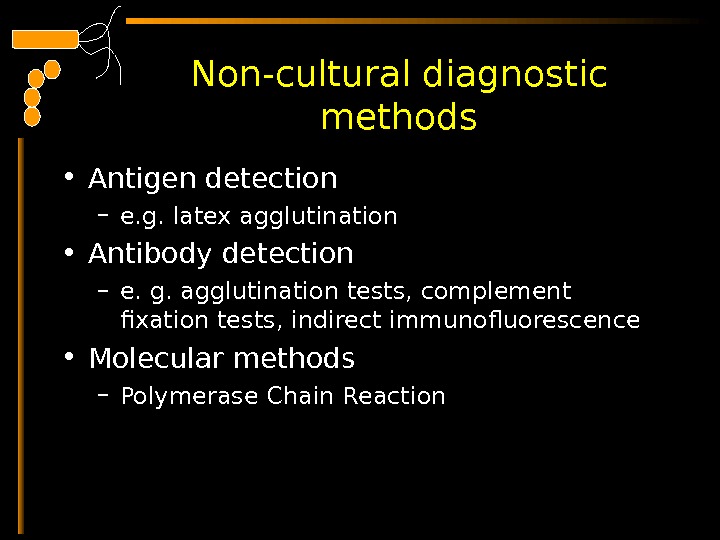 Non-cultural diagnostic methods

• Antigen detection
- e.g. latex agglutination
• Antibody detection
- e. g. agglutination tests, complement fixation tests, indirect immunofluorescence
• Molecular methods
- Polymerase Chain Reaction